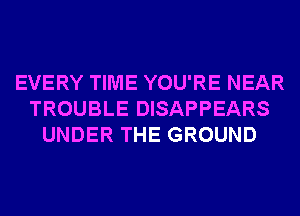 EVERY TIME YOU'RE NEAR
TROUBLE DISAPPEARS
UNDER THE GROUND